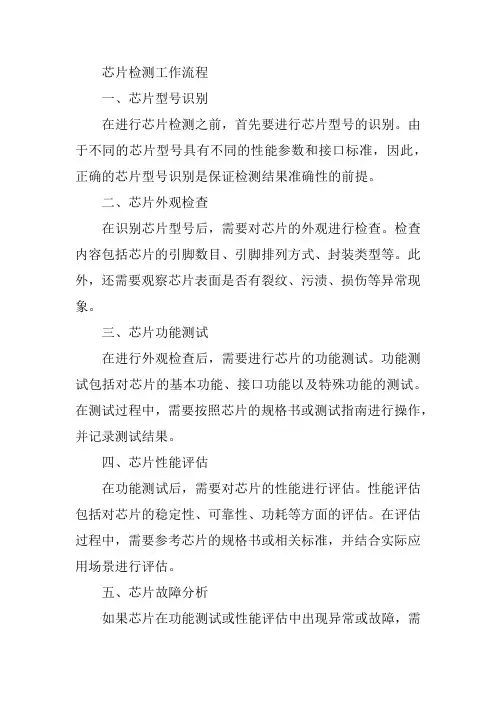 芯片检测工作流程

一、芯片型号识别

在进行芯片检测之前，首先要进行芯片型号的识别。由于不同的芯片型号具有不同的性能参数和接口标准，因此，正确的芯片型号识别是保证检测结果准确性的前提。

二、芯片外观检查

在识别芯片型号后，需要对芯片的外观进行检查。检查内容包括芯片的引脚数目、引脚排列方式、封装类型等。此外，还需要观察芯片表面是否有裂纹、污渍、损伤等异常现象。

三、芯片功能测试

在进行外观检查后，需要进行芯片的功能测试。功能测试包括对芯片的基本功能、接口功能以及特殊功能的测试。在测试过程中，需要按照芯片的规格书或测试指南进行操作，并记录测试结果。

四、芯片性能评估

在功能测试后，需要对芯片的性能进行评估。性能评估包括对芯片的稳定性、可靠性、功耗等方面的评估。在评估过程中，需要参考芯片的规格书或相关标准，并结合实际应用场景进行评估。

五、芯片故障分析

如果芯片在功能测试或性能评估中出现异常或故障，需